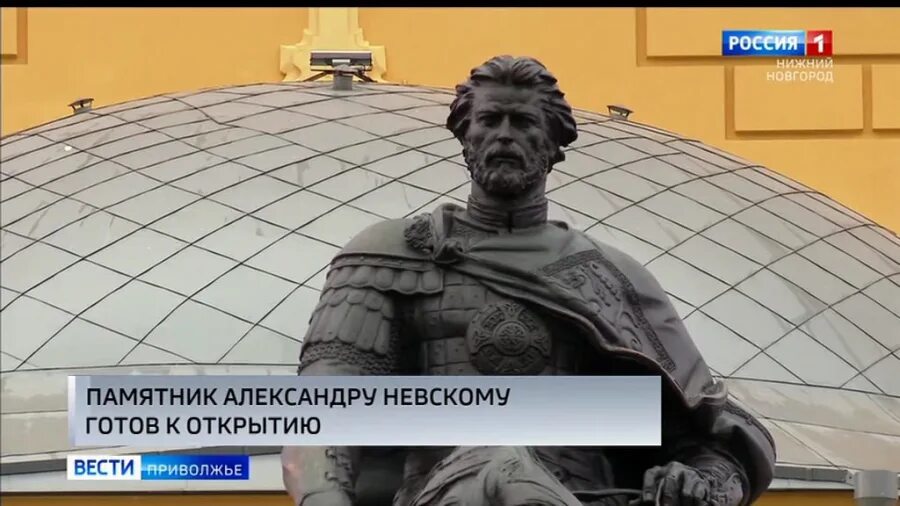 РОССИЯ 1
НИЖНИЙ НОВГОРОД

ПАМЯТНИК АЛЕКСАНДРУ НЕВСКОМУ ГОТОВ К ОТКРЫТИЮ

ВЕСТИ ПРИВОЛЖЬЕ